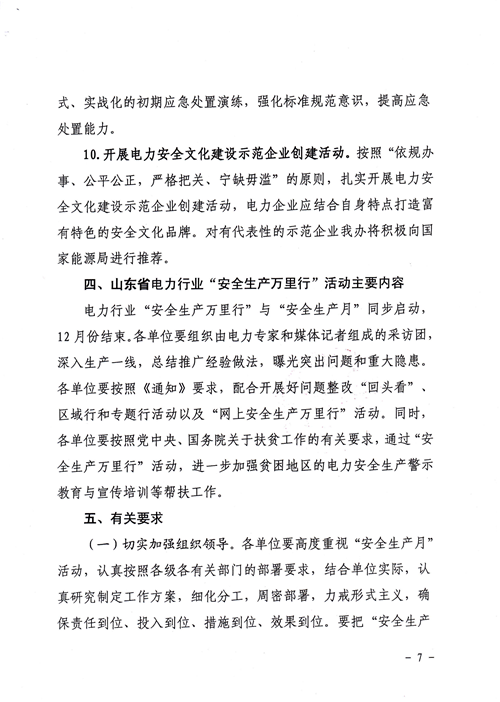 式、实战化的初期应急处置演练，强化标准规范意识，提高应急处置能力。

10.开展电力安全文化建设示范企业创建活动。按照“依规办事、公平公正，严格把关、宁缺毋滥”的原则，扎实开展电力安全文化建设示范企业创建活动，电力企业应结合自身特点打造富有特色的安全文化品牌。对有代表性的示范企业我办将积极向国家能源局进行推荐。

四、山东省电力行业“安全生产万里行”活动主要内容

电力行业“安全生产万里行”与“安全生产月”同步启动，12月份结束。各单位要组织由电力专家和媒体记者组成的采访团，深入生产一线，总结推广经验做法，曝光突出问题和重大隐患。各单位要按照《通知》要求，配合开展好问题整改“回头看”、区域行和专题行活动以及“网上安全生产万里行”活动。同时，各单位要按照党中央、国务院关于扶贫工作的有关要求，通过“安全生产万里行”活动，进一步加强贫困地区的电力安全生产警示教育与宣传培训等帮扶工作。

五、有关要求

（一）切实加强组织领导。各单位要高度重视“安全生产月”活动，认真按照各级各有关部门的部署要求，结合单位实际，认真研究制定工作方案，细化分工，周密部署，力戒形式主义，确保责任到位、投入到位、措施到位、效果到位。要把“安全生产

- 7 -